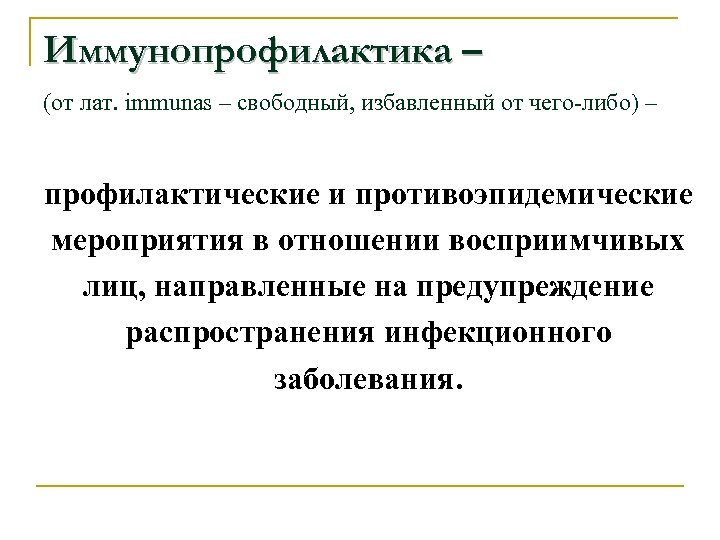 Иммунопрофилактика –

(от лат. immunas – свободный, избавленный от чего-либо) –

профилактические и противоэпидемические мероприятия в отношении восприимчивых лиц, направленные на предупреждение распространения инфекционного заболевания.